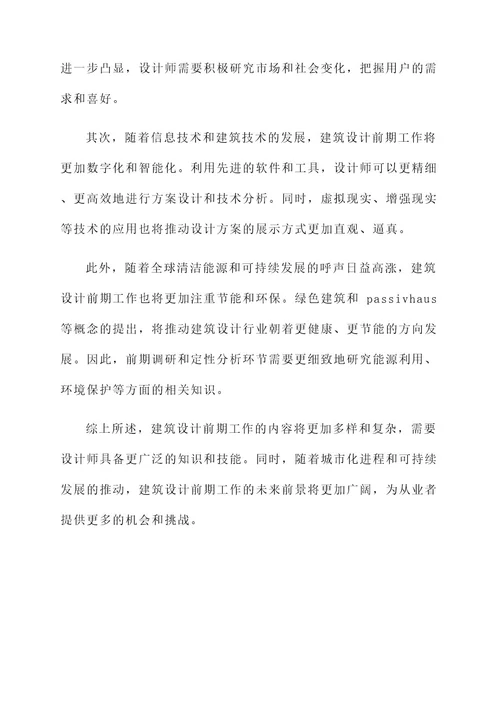 进一步凸显，设计师需要积极研究市场和社会变化，把握用户的需求和喜好。

其次，随着信息技术和建筑技术的发展，建筑设计前期工作将更加数字化和智能化。利用先进的软件和工具，设计师可以更精细、更高效地进行方案设计和技术分析。同时，虚拟现实、增强现实等技术的应用也将推动设计方案的展示方式更加直观、逼真。

此外，随着全球清洁能源和可持续发展的呼声日益高涨，建筑设计前期工作也将更加注重节能和环保。绿色建筑和 passivhaus 等概念的提出，将推动建筑设计行业朝着更健康、更节能的方向发展。因此，前期调研和定性分析环节需要更细致地研究能源利用、环境保护等方面的相关知识。

综上所述，建筑设计前期工作的内容将更加多样和复杂，需要设计师具备更广泛的知识和技能。同时，随着城市化进程和可持续发展的推动，建筑设计前期工作的未来前景将更加广阔，为从业者提供更多的机会和挑战。